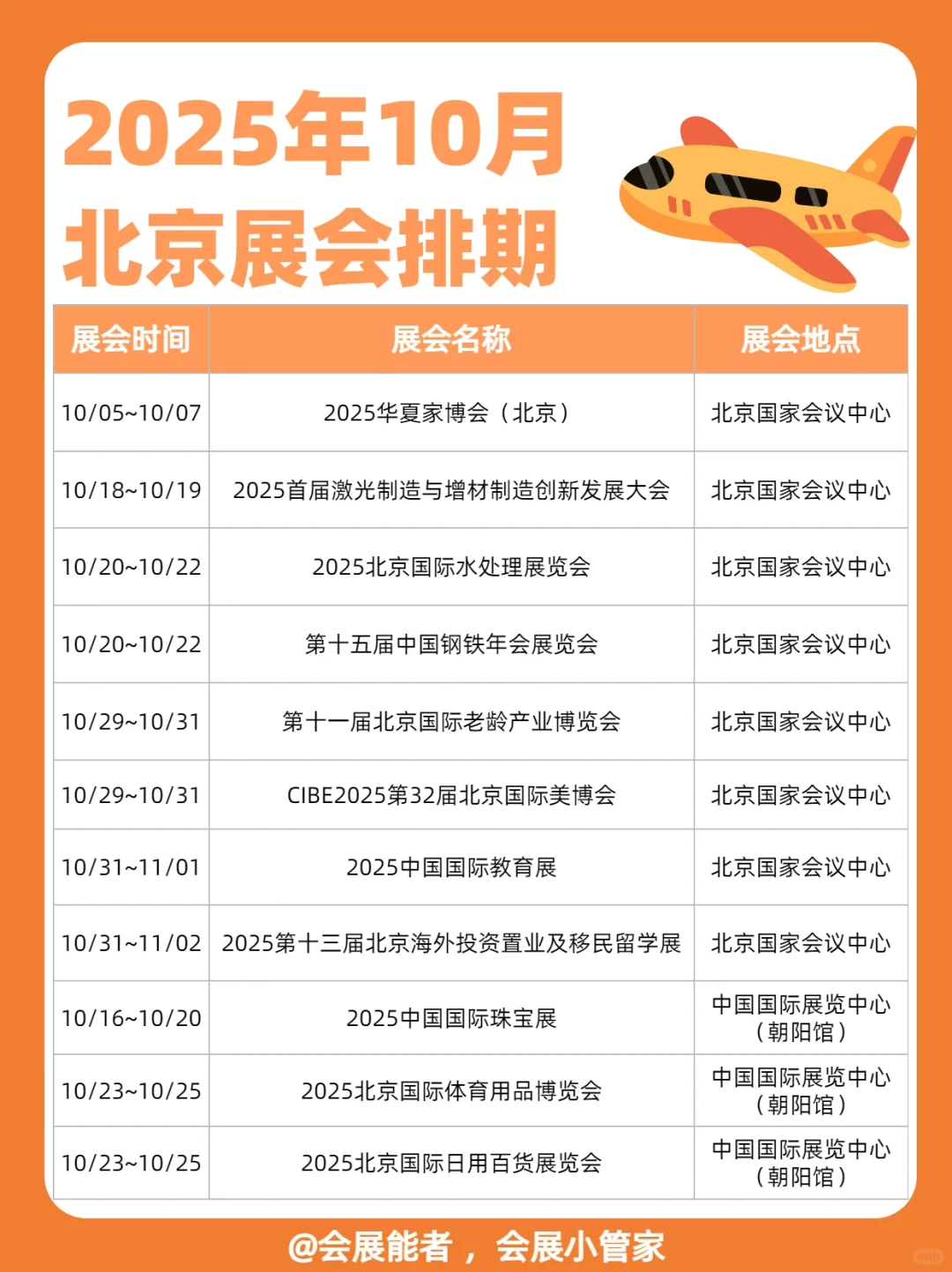 2025年10月
北京展会排期

| 展会时间 | 展会名称 | 展会地点 |
|---|---|---|
| 10/05~10/07 | 2025华夏家博会（北京） | 北京国家会议中心 |
| 10/18~10/19 | 2025首届激光制造与增材制造创新发展大会 | 北京国家会议中心 |
| 10/20~10/22 | 2025北京国际水处理展览会 | 北京国家会议中心 |
| 10/20~10/22 | 第十五届中国钢铁年会展览会 | 北京国家会议中心 |
| 10/29~10/31 | 第十一届北京国际老龄产业博览会 | 北京国家会议中心 |
| 10/29~10/31 | CIBE2025第32届北京国际美博会 | 北京国家会议中心 |
| 10/31~11/01 | 2025中国国际教育展 | 北京国家会议中心 |
| 10/31~11/02 | 2025第十三届北京海外投资置业及移民留学展 | 北京国家会议中心 |
| 10/16~10/20 | 2025中国国际珠宝展 | 中国国际展览中心（朝阳馆） |
| 10/23~10/25 | 2025北京国际体育用品博览会 | 中国国际展览中心（朝阳馆） |
| 10/23~10/25 | 2025北京国际日用百货展览会 | 中国国际展览中心（朝阳馆） |

@会展能者，会展小管家